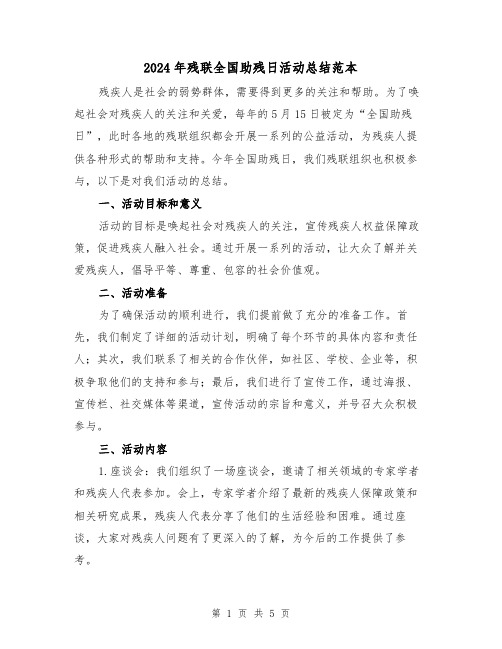 2024年残联全国助残日活动总结范本

残疾人是社会的弱势群体，需要得到更多的关注和帮助。为了唤起社会对残疾人的关注和关爱，每年的5月15日被定为“全国助残日”，此时各地的残联组织都会开展一系列的公益活动，为残疾人提供各种形式的帮助和支持。今年全国助残日，我们残联组织也积极参与，以下是对我们活动的总结。

一、活动目标和意义

活动的目标是唤起社会对残疾人的关注，宣传残疾人权益保障政策，促进残疾人融入社会。通过开展一系列的活动，让大众了解并关爱残疾人，倡导平等、尊重、包容的社会价值观。

二、活动准备

为了确保活动的顺利进行，我们提前做了充分的准备工作。首先，我们制定了详细的活动计划，明确了每个环节的具体内容和责任人；其次，我们联系了相关的合作伙伴，如社区、学校、企业等，积极争取他们的支持和参与；最后，我们进行了宣传工作，通过海报、宣传栏、社交媒体等渠道，宣传活动的宗旨和意义，并号召大众积极参与。

三、活动内容

1.座谈会：我们组织了一场座谈会，邀请了相关领域的专家学者和残疾人代表参加。会上，专家学者介绍了最新的残疾人保障政策和相关研究成果，残疾人代表分享了他们的生活经验和困难。通过座谈，大家对残疾人问题有了更深入的了解，为今后的工作提供了参考。

第 1 页 共 5 页